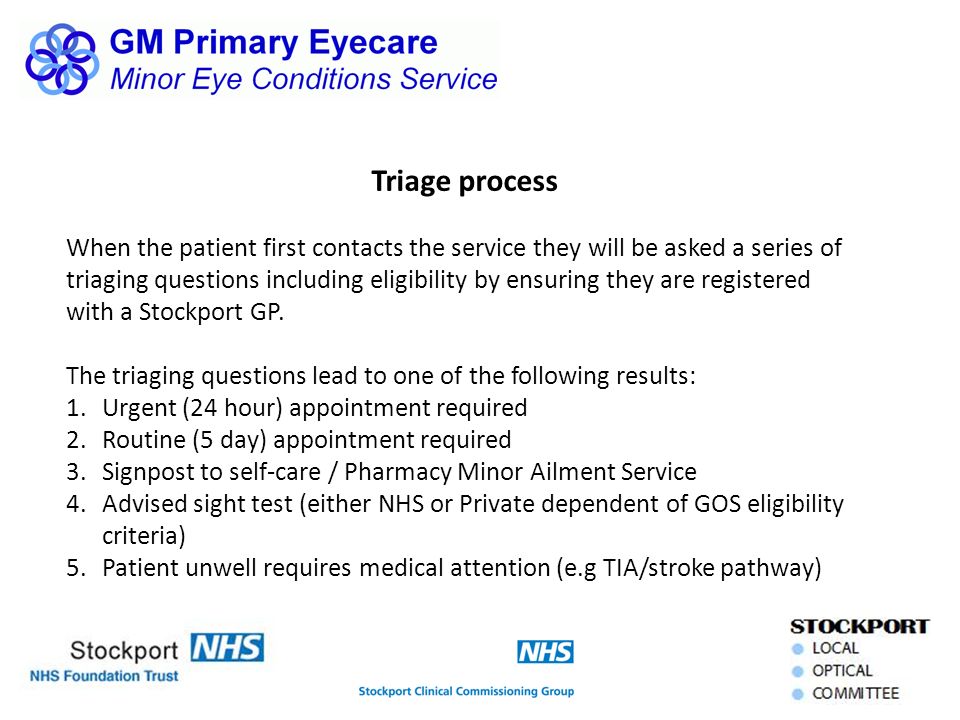 GM Primary Eyecare
Minor Eye Conditions Service

Triage process

When the patient first contacts the service they will be asked a series of triaging questions including eligibility by ensuring they are registered with a Stockport GP.

The triaging questions lead to one of the following results:
1. Urgent (24 hour) appointment required
2. Routine (5 day) appointment required
3. Signpost to self-care / Pharmacy Minor Ailment Service
4. Advised sight test (either NHS or Private dependent of GOS eligibility criteria)
5. Patient unwell requires medical attention (e.g TIA/stroke pathway)

Stockport NHS
NHS Foundation Trust

NHS
Stockport Clinical Commissioning Group

STOCKPORT
LOCAL
OPTICAL
COMMITTEE